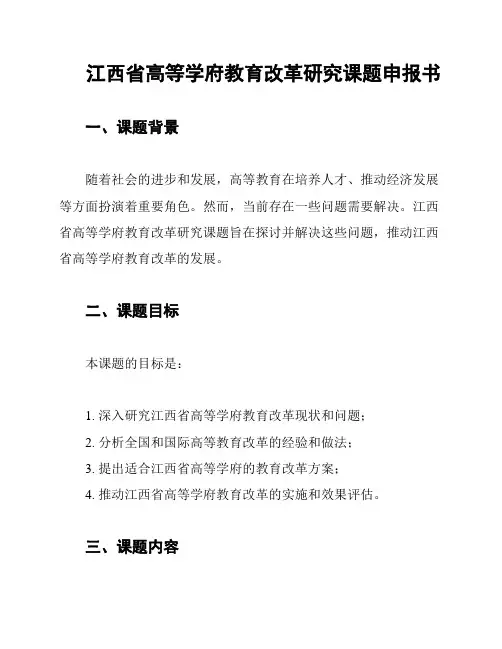 江西省高等学府教育改革研究课题申报书

一、课题背景

随着社会的进步和发展，高等教育在培养人才、推动经济发展等方面扮演着重要角色。然而，当前存在一些问题需要解决。江西省高等学府教育改革研究课题旨在探讨并解决这些问题，推动江西省高等学府教育改革的发展。

二、课题目标

本课题的目标是：

1. 深入研究江西省高等学府教育改革现状和问题；
2. 分析全国和国际高等教育改革的经验和做法；
3. 提出适合江西省高等学府的教育改革方案；
4. 推动江西省高等学府教育改革的实施和效果评估。

三、课题内容